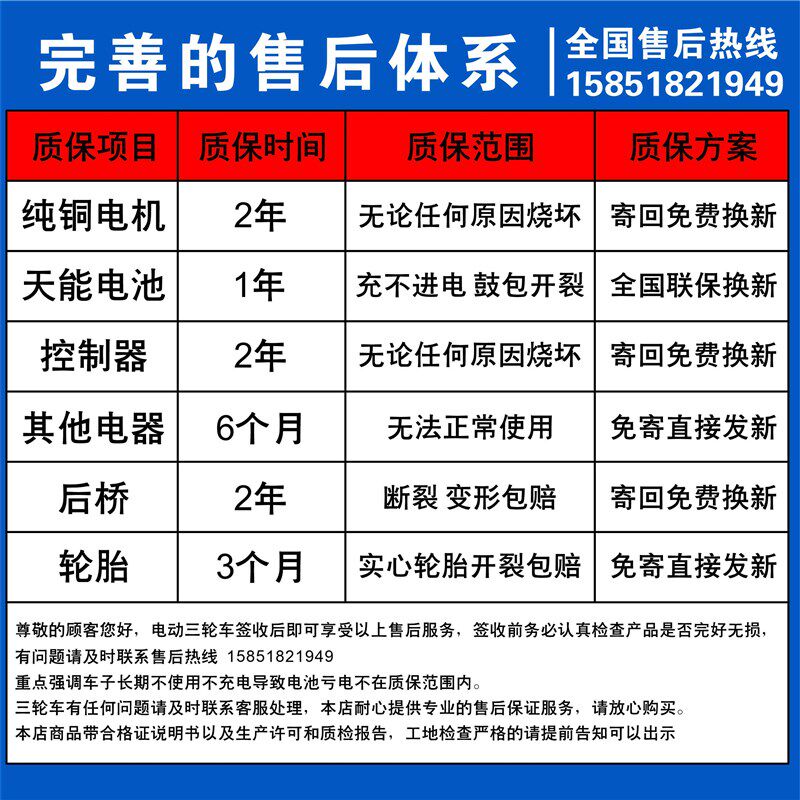 完善的售后体系

全国售后热线
15851821949

| 质保项目 | 质保时间 | 质保范围 | 质保方案 |
|---|---|---|---|
| 纯铜电机 | 2年 | 无论任何原因烧坏 | 寄回免费换新 |
| 天能电池 | 1年 | 充不进电 鼓包开裂 | 全国联保换新 |
| 控制器 | 2年 | 无论任何原因烧坏 | 寄回免费换新 |
| 其他电器 | 6个月 | 无法正常使用 | 免寄直接发新 |
| 后桥 | 2年 | 断裂 变形包赔 | 寄回免费换新 |
| 轮胎 | 3个月 | 实心轮胎开裂包赔 | 免寄直接发新 |

尊敬的顾客您好，电动三轮车签收后即可享受以上售后服务，签收前务必认真检查产品是否完好无损，有问题请及时联系售后热线 15851821949
重点强调车子长期不使用不充电导致电池亏电不在质保范围内。
三轮车有任何问题请及时联系客服处理，本店耐心提供专业的售后保证服务，请放心购买。
本店商品带合格证说明书以及生产许可和质检报告，工地检查严格的请提前告知可以出示